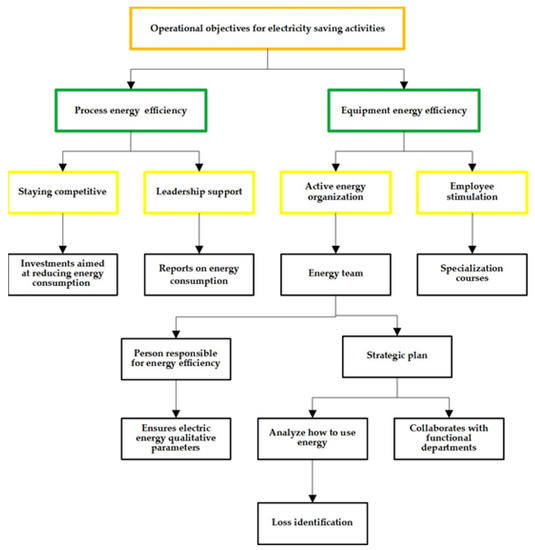 Operational objectives for electricity saving activities

Process energy efficiency

Equipment energy efficiency

Staying competitive

Leadership support

Active energy organization

Employee stimulation

Investments aimed at reducing energy consumption

Reports on energy consumption

Energy team

Specialization courses

Person responsible for energy efficiency

Strategic plan

Ensures electric energy qualitative parameters

Analyze how to use energy

Collaborates with functional departments

Loss identification